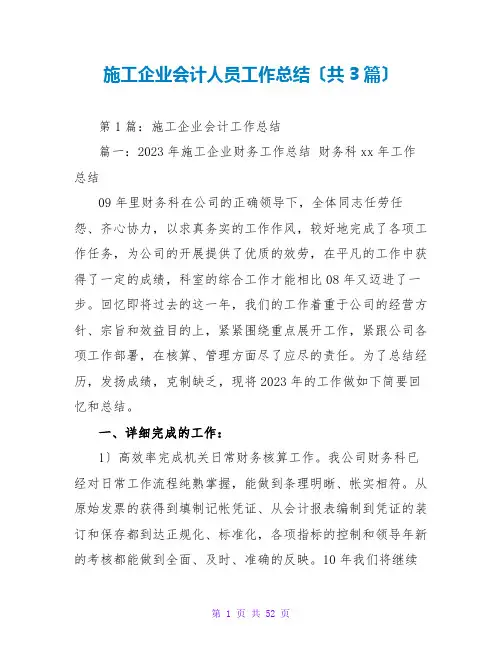 施工企业会计人员工作总结〔共3篇〕

第1篇：施工企业会计工作总结

篇一：2023年施工企业财务工作总结 财务科xx年工作总结

09年里财务科在公司的正确领导下，全体同志任劳任怨、齐心协力，以求真务实的工作作风，较好地完成了各项工作任务，为公司的开展提供了优质的效劳，在平凡的工作中获得了一定的成绩，科室的综合工作才能相比08年又迈进了一步。回忆即将过去的这一年，我们的工作着重于公司的经营方针、宗旨和效益目的上，紧紧围绕重点展开工作，紧跟公司各项工作部署，在核算、管理方面尽了应尽的责任。为了总结经历，发扬成绩，克制缺乏，现将2023年的工作做如下简要回忆和总结。

一、详细完成的工作：

1〕高效率完成机关日常财务核算工作。我公司财务科已经对日常工作流程纯熟掌握，能做到条理明晰、帐实相符。从原始发票的获得到填制记帐凭证、从会计报表编制到凭证的装订和保存都到达正规化、标准化，各项指标的控制和领导年新的考核都能做到全面、及时、准确的反映。10年我们将继续

第 1 页 共 52 页